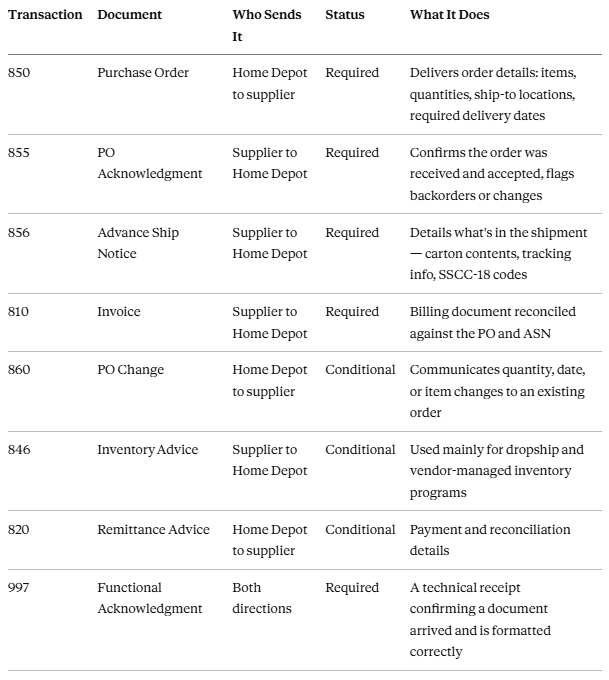 | Transaction | Document | Who Sends It | Status | What It Does |
|---|---|---|---|---|
| 850 | Purchase Order | Home Depot to supplier | Required | Delivers order details: items, quantities, ship-to locations, required delivery dates |
| 855 | PO Acknowledgment | Supplier to Home Depot | Required | Confirms the order was received and accepted, flags backorders or changes |
| 856 | Advance Ship Notice | Supplier to Home Depot | Required | Details what's in the shipment — carton contents, tracking info, SSCC-18 codes |
| 810 | Invoice | Supplier to Home Depot | Required | Billing document reconciled against the PO and ASN |
| 860 | PO Change | Home Depot to supplier | Conditional | Communicates quantity, date, or item changes to an existing order |
| 846 | Inventory Advice | Supplier to Home Depot | Conditional | Used mainly for dropship and vendor-managed inventory programs |
| 820 | Remittance Advice | Home Depot to supplier | Conditional | Payment and reconciliation details |
| 997 | Functional Acknowledgment | Both directions | Required | A technical receipt confirming a document arrived and is formatted correctly |